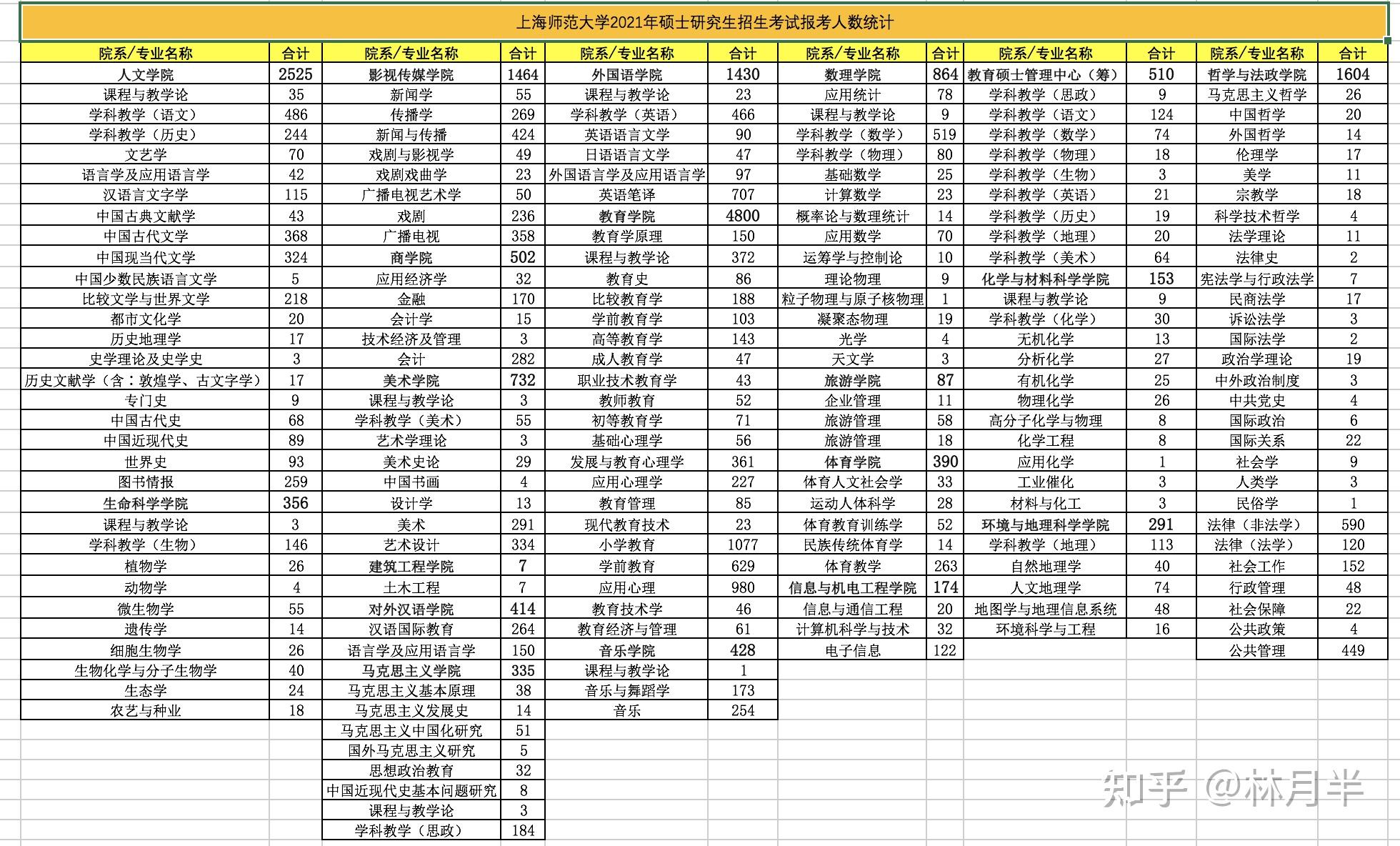 上海师范大学2021年硕士研究生招生考试报考人数统计

| 院系/专业名称 | 合计 | 院系/专业名称 | 合计 | 院系/专业名称 | 合计 | 院系/专业名称 | 合计 | 院系/专业名称 | 合计 | 院系/专业名称 | 合计 |
|---|---|---|---|---|---|---|---|---|---|---|---|
| 人文学院 | 2525 | 影视传媒学院 | 1464 | 外国语学院 | 1430 | 数理学院 | 864 | 教育硕士管理中心（筹） | 510 | 哲学与法政学院 | 1604 |
| 课程与教学论 | 35 | 新闻学 | 55 | 课程与教学论 | 23 | 应用统计 | 78 | 学科教学（思政） | 9 | 马克思主义哲学 | 26 |
| 学科教学（语文） | 486 | 传播学 | 269 | 学科教学（英语） | 466 | 课程与教学论 | 9 | 学科教学（语文） | 124 | 中国哲学 | 20 |
| 学科教学（历史） | 244 | 新闻与传播 | 424 | 英语语言文学 | 90 | 学科教学（数学） | 519 | 学科教学（数学） | 74 | 外国哲学 | 14 |
| 文艺学 | 70 | 戏剧与影视学 | 49 | 日语语言文学 | 47 | 学科教学（物理） | 80 | 学科教学（物理） | 18 | 伦理学 | 17 |
| 语言学及应用语言学 | 42 | 戏剧戏曲学 | 23 | 外国语言学及应用语言学 | 97 | 基础数学 | 25 | 学科教学（生物） | 3 | 美学 | 11 |
| 汉语言文字学 | 115 | 广播电视艺术学 | 50 | 英语笔译 | 707 | 计算数学 | 23 | 学科教学（英语） | 21 | 宗教学 | 18 |
| 中国古典文献学 | 43 | 戏剧 | 236 | 教育学院 | 4800 | 概率论与数理统计 | 14 | 学科教学（历史） | 19 | 科学技术哲学 | 4 |
| 中国古代文学 | 368 | 广播电视 | 358 | 教育学原理 | 150 | 应用数学 | 70 | 学科教学（地理） | 20 | 法学理论 | 11 |
| 中国现当代文学 | 324 | 商学院 | 502 | 课程与教学论 | 372 | 运筹学与控制论 | 10 | 学科教学（美术） | 64 | 法律史 | 2 |
| 中国少数民族语言文学 | 5 | 应用经济学 | 32 | 教育史 | 86 | 理论物理 | 9 | 化学与材料科学学院 | 153 | 宪法学与行政法学 | 7 |
| 比较文学与世界文学 | 218 | 金融 | 170 | 比较教育学 | 188 | 粒子物理与原子核物理 | 1 | 课程与教学论 | 9 | 民商法学 | 17 |
| 都市文化学 | 20 | 会计学 | 15 | 学前教育学 | 103 | 凝聚态物理 | 19 | 学科教学（化学） | 30 | 诉讼法学 | 3 |
| 历史地理学 | 17 | 技术经济及管理 | 3 | 高等教育学 | 143 | 光学 | 4 | 无机化学 | 13 | 国际法学 | 2 |
| 史学理论及史学史 | 3 | 会计 | 282 | 成人教育学 | 47 | 天文学 | 3 | 分析化学 | 27 | 政治学理论 | 19 |
| 历史文献学（含：敦煌学、古文字学） | 17 | 美术学院 | 732 | 职业技术教育学 | 43 | 旅游学院 | 87 | 有机化学 | 25 | 中外政治制度 | 3 |
| 专门史 | 9 | 课程与教学论 | 3 | 教师教育 | 52 | 企业管理 | 11 | 物理化学 | 26 | 中共党史 | 4 |
| 中国古代史 | 68 | 学科教学（美术） | 55 | 初等教育学 | 71 | 旅游管理 | 58 | 高分子化学与物理 | 8 | 国际政治 | 6 |
| 中国近现代史 | 89 | 艺术学理论 | 3 | 基础心理学 | 56 | 旅游管理 | 18 | 化学工程 | 8 | 国际关系 | 22 |
| 世界史 | 93 | 美术史论 | 29 | 发展与教育心理学 | 361 | 体育学院 | 390 | 应用化学 | 1 | 社会学 | 9 |
| 图书情报 | 259 | 中国书画 | 4 | 应用心理学 | 227 | 体育人文社会学 | 33 | 工业催化 | 3 | 人类学 | 3 |
| 生命科学学院 | 356 | 设计学 | 13 | 教育管理 | 85 | 运动人体科学 | 28 | 材料与化工 | 3 | 民俗学 | 1 |
| 课程与教学论 | 3 | 美术 | 291 | 现代教育技术 | 23 | 体育教育训练学 | 52 | 环境与地理科学学院 | 291 | 法律（非法学） | 590 |
| 学科教学（生物） | 146 | 艺术设计 | 334 | 小学教育 | 1077 | 民族传统体育学 | 14 | 学科教学（地理） | 113 | 法律（法学） | 120 |
| 植物学 | 26 | 建筑工程学院 | 7 | 学前教育 | 629 | 体育教学 | 263 | 自然地理学 | 40 | 社会工作 | 152 |
| 动物学 | 4 | 土木工程 | 7 | 应用心理 | 980 | 信息与机电工程学院 | 174 | 人文地理学 | 74 | 行政管理 | 48 |
| 微生物学 | 55 | 对外汉语学院 | 414 | 教育技术学 | 46 | 信息与通信工程 | 20 | 地图学与地理信息系统 | 48 | 社会保障 | 22 |
| 遗传学 | 14 | 汉语国际教育 | 264 | 教育经济与管理 | 61 | 计算机科学与技术 | 32 | 环境科学与工程 | 16 | 公共政策 | 4 |
| 细胞生物学 | 26 | 语言学及应用语言学 | 150 | 音乐学院 | 428 | 电子信息 | 122 | | | 公共管理 | 449 |
| 生物化学与分子生物学 | 40 | 马克思主义学院 | 335 | 课程与教学论 | 1 | | | | | | |
| 生态学 | 24 | 马克思主义基本原理 | 38 | 音乐与舞蹈学 | 173 | | | | | | |
| 农艺与种业 | 18 | 马克思主义发展史 | 14 | 音乐 | 254 | | | | | | |
| | | 马克思主义中国化研究 | 51 | | | | | | | | |
| | | 国外马克思主义研究 | 5 | | | | | | | | |
| | | 思想政治教育 | 32 | | | | | | | | |
| | | 中国近现代史基本问题研究 | 8 | | | | | | | | |
| | | 课程与教学论 | 3 | | | | | | | | |
| | | 学科教学（思政） | 184 | | | | | | | | |

知乎 @林月半